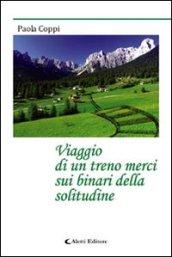 Paola Coppi

Viaggio di un treno merci sui binari della solitudine

Aletti Editore